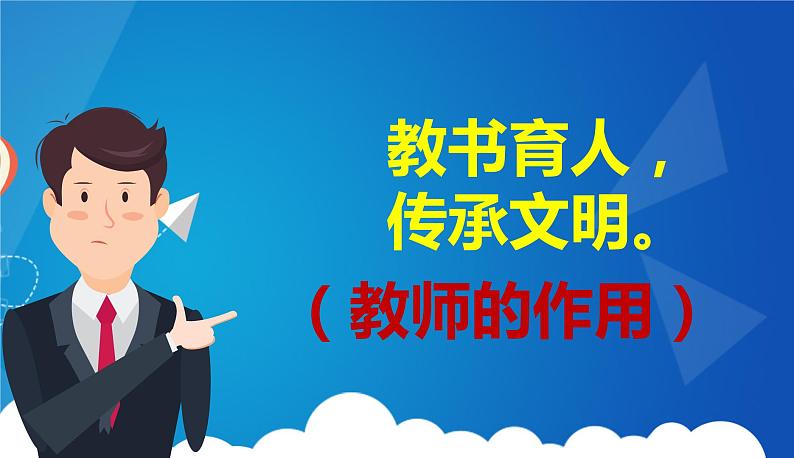 教书育人，
传承文明。
（教师的作用）